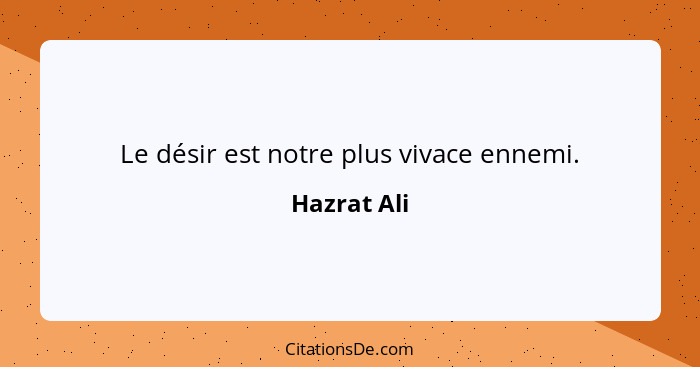 Le désir est notre plus vivace ennemi.

Hazrat Ali

CitationsDe.com